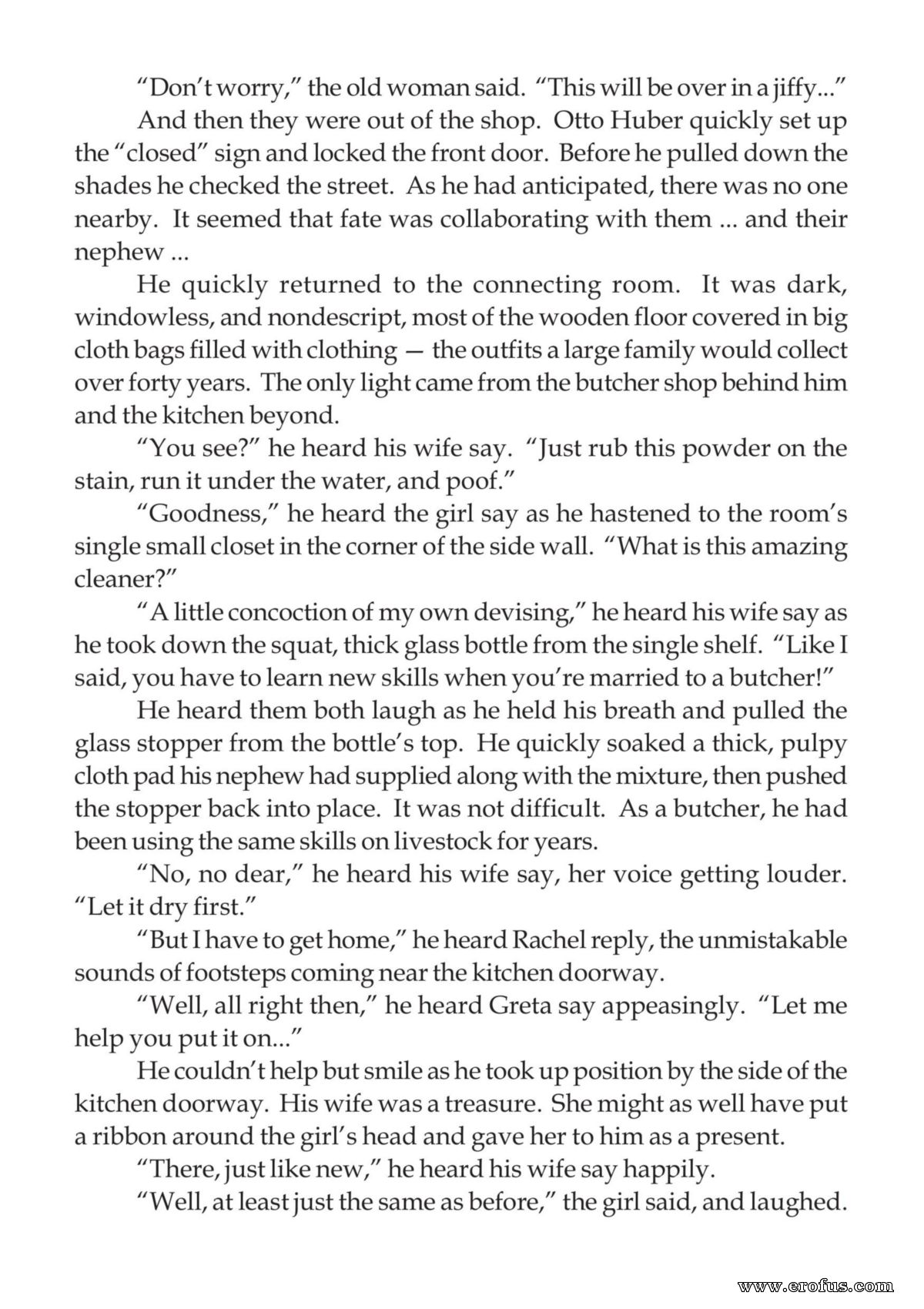 "Don't worry," the old woman said. "This will be over in a jiffy..."

And then they were out of the shop. Otto Huber quickly set up the "closed" sign and locked the front door. Before he pulled down the shades he checked the street. As he had anticipated, there was no one nearby. It seemed that fate was collaborating with them ... and their nephew ...

He quickly returned to the connecting room. It was dark, windowless, and nondescript, most of the wooden floor covered in big cloth bags filled with clothing — the outfits a large family would collect over forty years. The only light came from the butcher shop behind him and the kitchen beyond.

"You see?" he heard his wife say. "Just rub this powder on the stain, run it under the water, and poof."

"Goodness," he heard the girl say as he hastened to the room's single small closet in the corner of the side wall. "What is this amazing cleaner?"

"A little concoction of my own devising," he heard his wife say as he took down the squat, thick glass bottle from the single shelf. "Like I said, you have to learn new skills when you're married to a butcher!"

He heard them both laugh as he held his breath and pulled the glass stopper from the bottle's top. He quickly soaked a thick, pulpy cloth pad his nephew had supplied along with the mixture, then pushed the stopper back into place. It was not difficult. As a butcher, he had been using the same skills on livestock for years.

"No, no dear," he heard his wife say, her voice getting louder. "Let it dry first."

"But I have to get home," he heard Rachel reply, the unmistakable sounds of footsteps coming near the kitchen doorway.

"Well, all right then," he heard Greta say appeasingly. "Let me help you put it on..."

He couldn't help but smile as he took up position by the side of the kitchen doorway. His wife was a treasure. She might as well have put a ribbon around the girl's head and gave her to him as a present.

"There, just like new," he heard his wife say happily.

"Well, at least just the same as before," the girl said, and laughed.

www.erofus.com